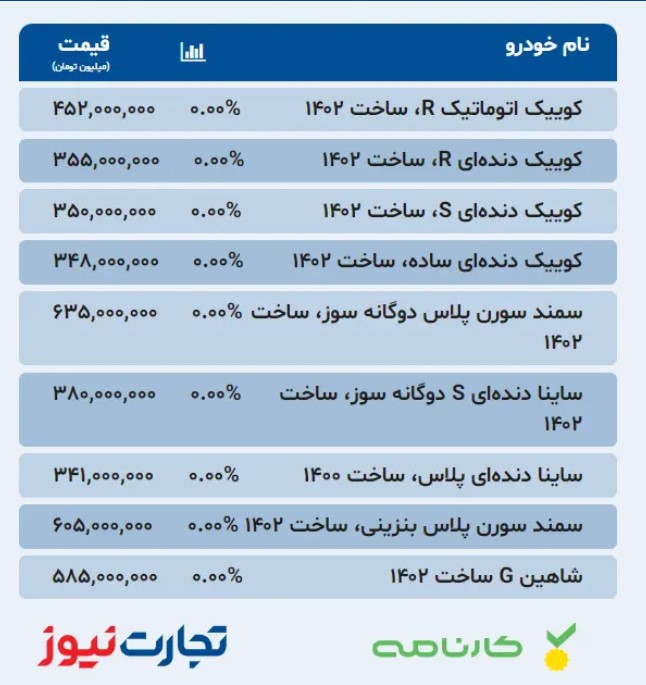 | نام خودرو | | قیمت (میلیون تومان) |
|---|---|---|
| کوییک اتوماتیک R، ساخت ۱۴۰۲ | ۰.۰۰% | ۴۵۲,۰۰۰,۰۰۰ |
| کوییک دنده‌ای R، ساخت ۱۴۰۲ | ۰.۰۰% | ۳۵۵,۰۰۰,۰۰۰ |
| کوییک دنده‌ای S، ساخت ۱۴۰۲ | ۰.۰۰% | ۳۵۰,۰۰۰,۰۰۰ |
| کوییک دنده‌ای ساده، ساخت ۱۴۰۲ | ۰.۰۰% | ۳۴۸,۰۰۰,۰۰۰ |
| سمند سورن پلاس دوگانه سوز، ساخت ۱۴۰۲ | ۰.۰۰% | ۶۳۵,۰۰۰,۰۰۰ |
| ساینا دنده‌ای S دوگانه سوز، ساخت ۱۴۰۲ | ۰.۰۰% | ۳۸۰,۰۰۰,۰۰۰ |
| ساینا دنده‌ای پلاس، ساخت ۱۴۰۰ | ۰.۰۰% | ۳۴۱,۰۰۰,۰۰۰ |
| سمند سورن پلاس بنزینی، ساخت ۱۴۰۲ | ۰.۰۰% | ۶۰۵,۰۰۰,۰۰۰ |
| شاهین G ساخت ۱۴۰۲ | ۰.۰۰% | ۵۸۵,۰۰۰,۰۰۰ |

کارنامه

تجارت نیوز